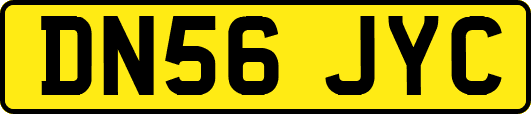 DN56 JYC